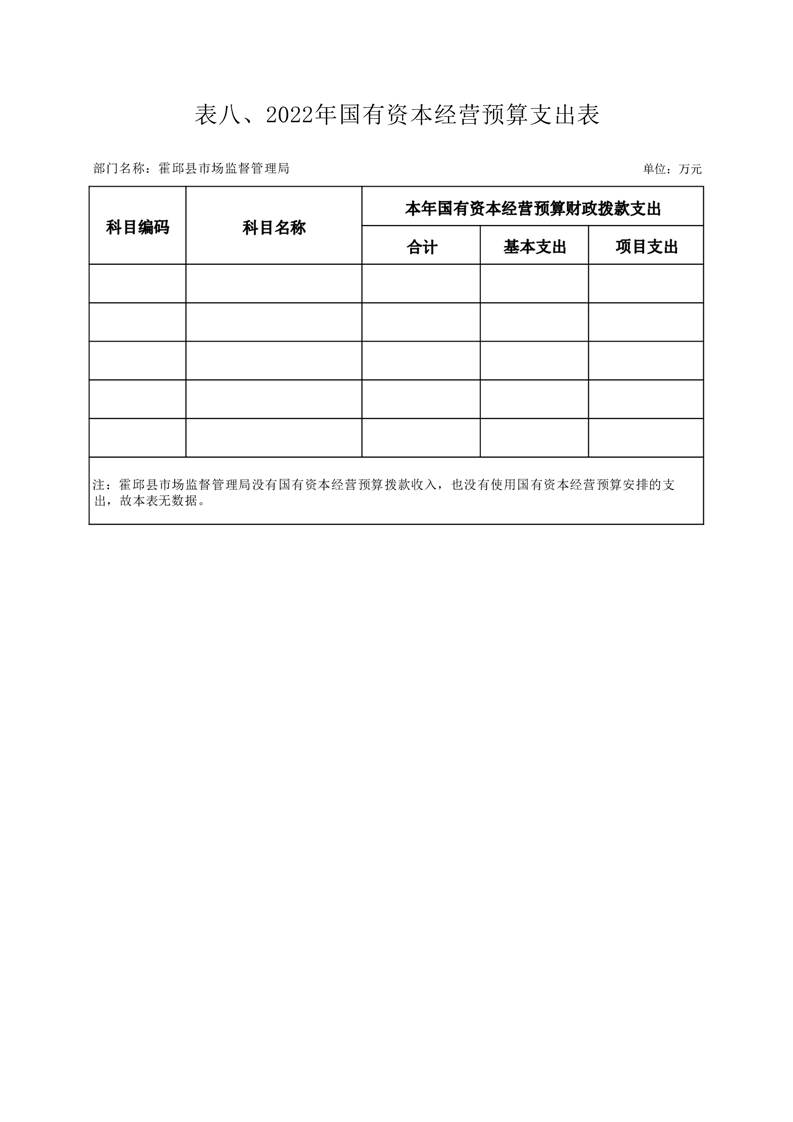 表八、2022年国有资本经营预算支出表

部门名称：霍邱县市场监督管理局

单位：万元

| 科目编码 | 科目名称 | 本年国有资本经营预算财政拨款支出 | | |
|---|---|---|---|---|
| | | 合计 | 基本支出 | 项目支出 |
| | | | | |
| | | | | |
| | | | | |
| | | | | |
| | | | | |

注：霍邱县市场监督管理局没有国有资本经营预算拨款收入，也没有使用国有资本经营预算安排的支出，故本表无数据。